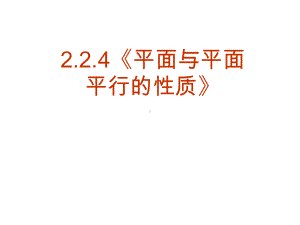 2.2.4《平面与平面平行的性质》